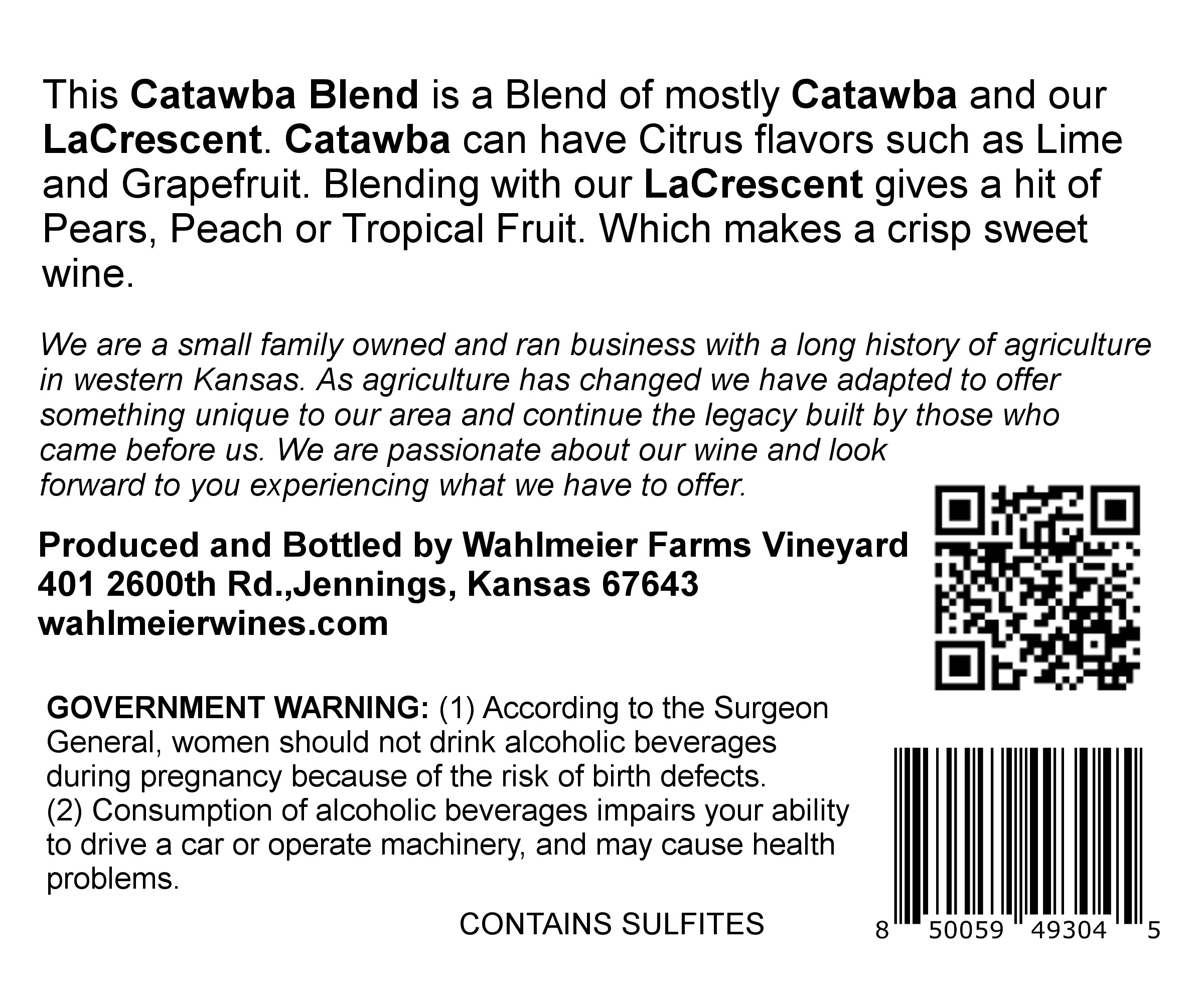 This Catawba Blend is a Blend of mostly Catawba and our LaCrescent. Catawba can have Citrus flavors such as Lime and Grapefruit. Blending with our LaCrescent gives a hit of Pears, Peach or Tropical Fruit. Which makes a crisp sweet wine.

We are a small family owned and ran business with a long history of agriculture in western Kansas. As agriculture has changed we have adapted to offer something unique to our area and continue the legacy built by those who came before us. We are passionate about our wine and look forward to you experiencing what we have to offer.

Produced and Bottled by Wahlmeier Farms Vineyard
401 2600th Rd.,Jennings, Kansas 67643
wahlmeierwines.com

GOVERNMENT WARNING: (1) According to the Surgeon General, women should not drink alcoholic beverages during pregnancy because of the risk of birth defects. (2) Consumption of alcoholic beverages impairs your ability to drive a car or operate machinery, and may cause health problems.

CONTAINS SULFITES

8 50059 49304 5